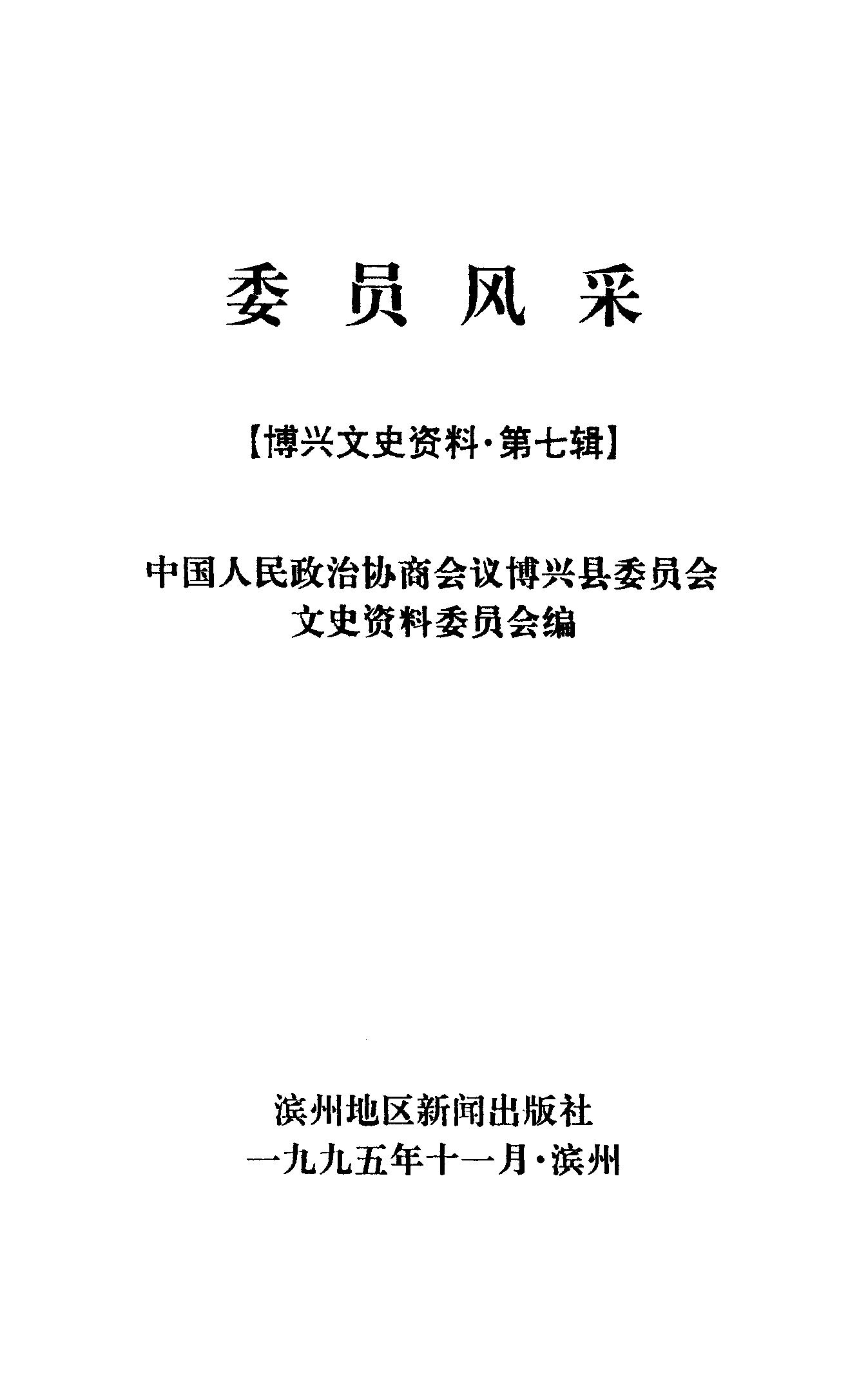 委员风采

【博兴文史资料·第七辑】

中国人民政治协商会议博兴县委员会
文史资料委员会编

滨州地区新闻出版社
一九九五年十一月·滨州